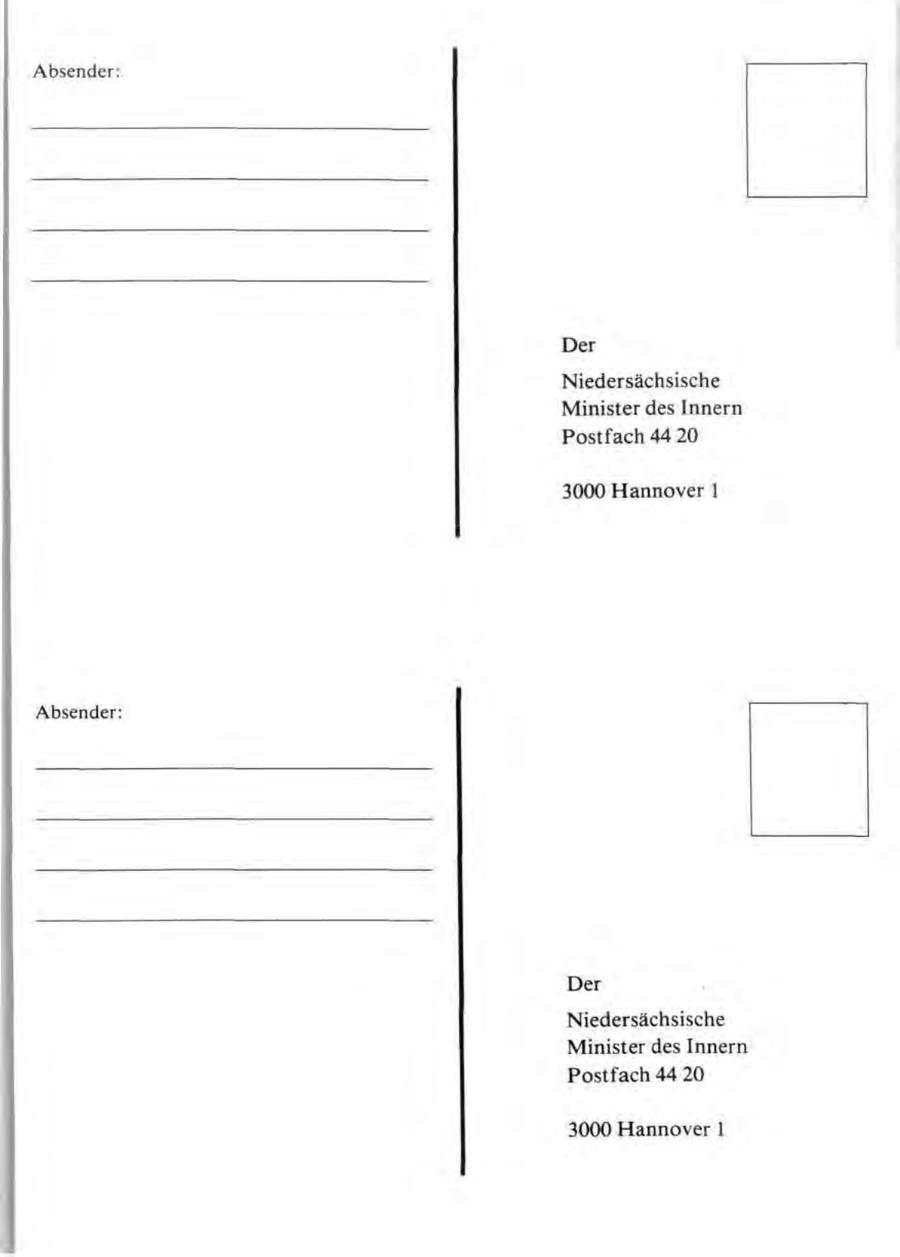 Absender:

Der

Niedersächsische
Minister des Innern
Postfach 44 20

3000 Hannover 1

Absender:

Der

Niedersächsische
Minister des Innern
Postfach 44 20

3000 Hannover 1